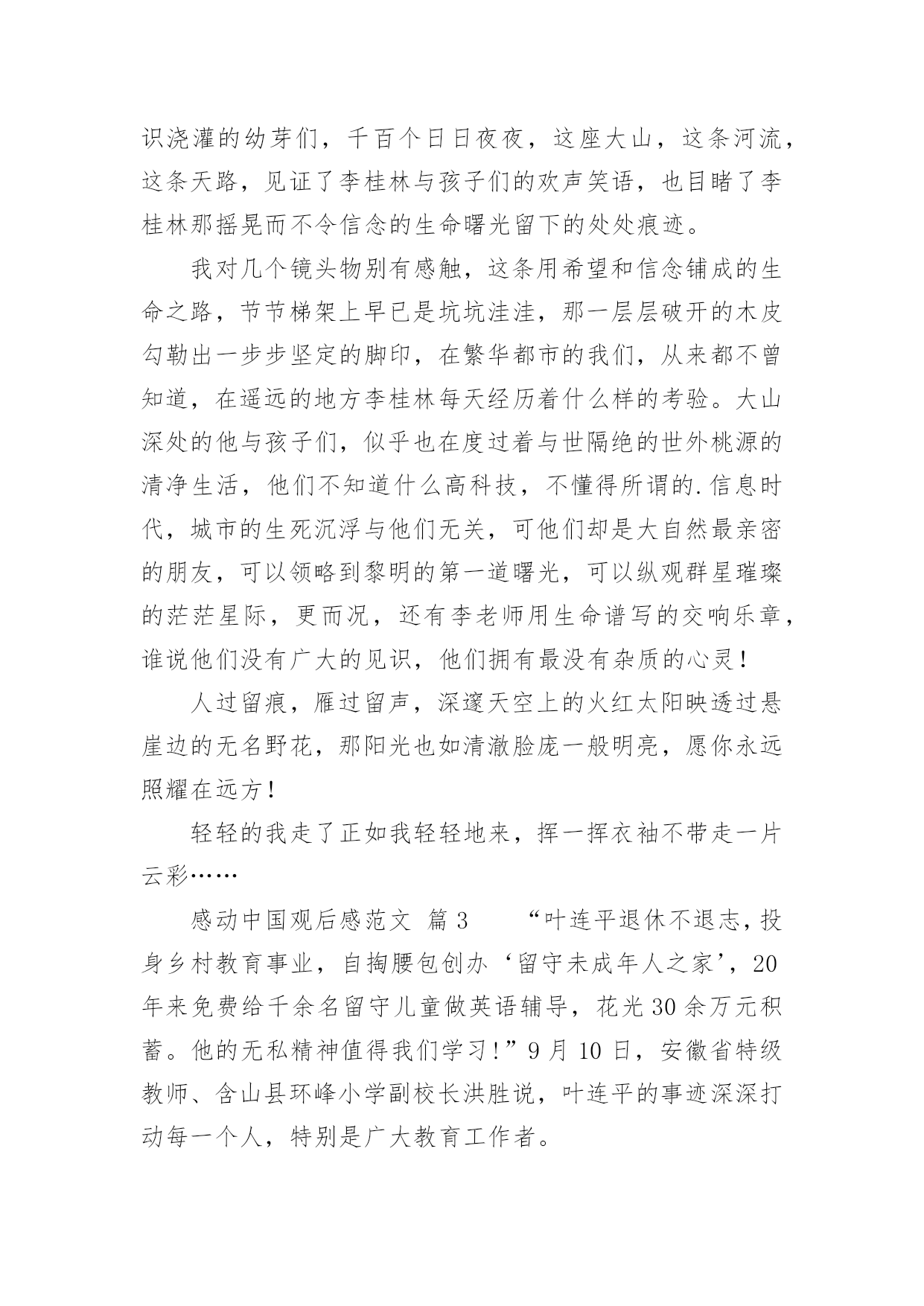 识浇灌的幼芽们，千百个日日夜夜，这座大山，这条河流，这条天路，见证了李桂林与孩子们的欢声笑语，也目睹了李桂林那摇晃而不令信念的生命曙光留下的处处痕迹。

我对几个镜头物别有感触，这条用希望和信念铺成的生命之路，节节梯架上早已是坑坑洼洼，那一层层破开的木皮勾勒出一步步坚定的脚印，在繁华都市的我们，从来都不曾知道，在遥远的地方李桂林每天经历着什么样的考验。大山深处的他与孩子们，似乎也在度过着与世隔绝的世外桃源的清净生活，他们不知道什么高科技，不懂得所谓的.信息时代，城市的生死沉浮与他们无关，可他们却是大自然最亲密的朋友，可以领略到黎明的第一道曙光，可以纵观群星璀璨的茫茫星际，更而况，还有李老师用生命谱写的交响乐章，谁说他们没有广大的见识，他们拥有最没有杂质的心灵！

人过留痕，雁过留声，深邃天空上的火红太阳映透过悬崖边的无名野花，那阳光也如清澈脸庞一般明亮，愿你永远照耀在远方！

轻轻的我走了正如我轻轻地来，挥一挥衣袖不带走一片云彩……

感动中国观后感范文 篇3　　“叶连平退休不退志，投身乡村教育事业，自掏腰包创办‘留守未成年人之家’，20年来免费给千余名留守儿童做英语辅导，花光30余万元积蓄。他的无私精神值得我们学习！”9月10日，安徽省特级教师、含山县环峰小学副校长洪胜说，叶连平的事迹深深打动每一个人，特别是广大教育工作者。